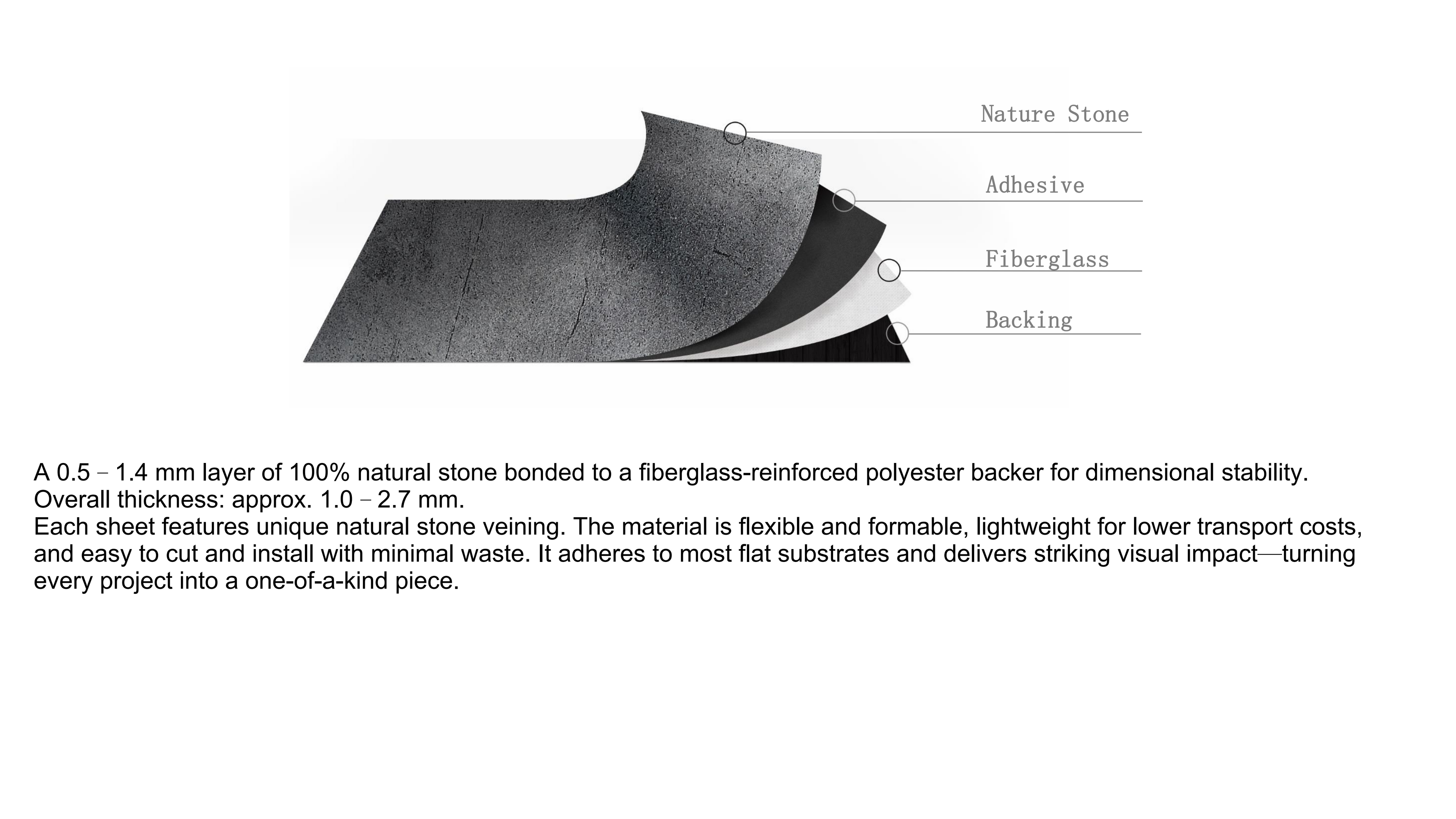 Nature Stone

Adhesive

Fiberglass

Backing

A 0.5 – 1.4 mm layer of 100% natural stone bonded to a fiberglass-reinforced polyester backer for dimensional stability.
Overall thickness: approx. 1.0 – 2.7 mm.
Each sheet features unique natural stone veining. The material is flexible and formable, lightweight for lower transport costs, and easy to cut and install with minimal waste. It adheres to most flat substrates and delivers striking visual impact—turning every project into a one-of-a-kind piece.